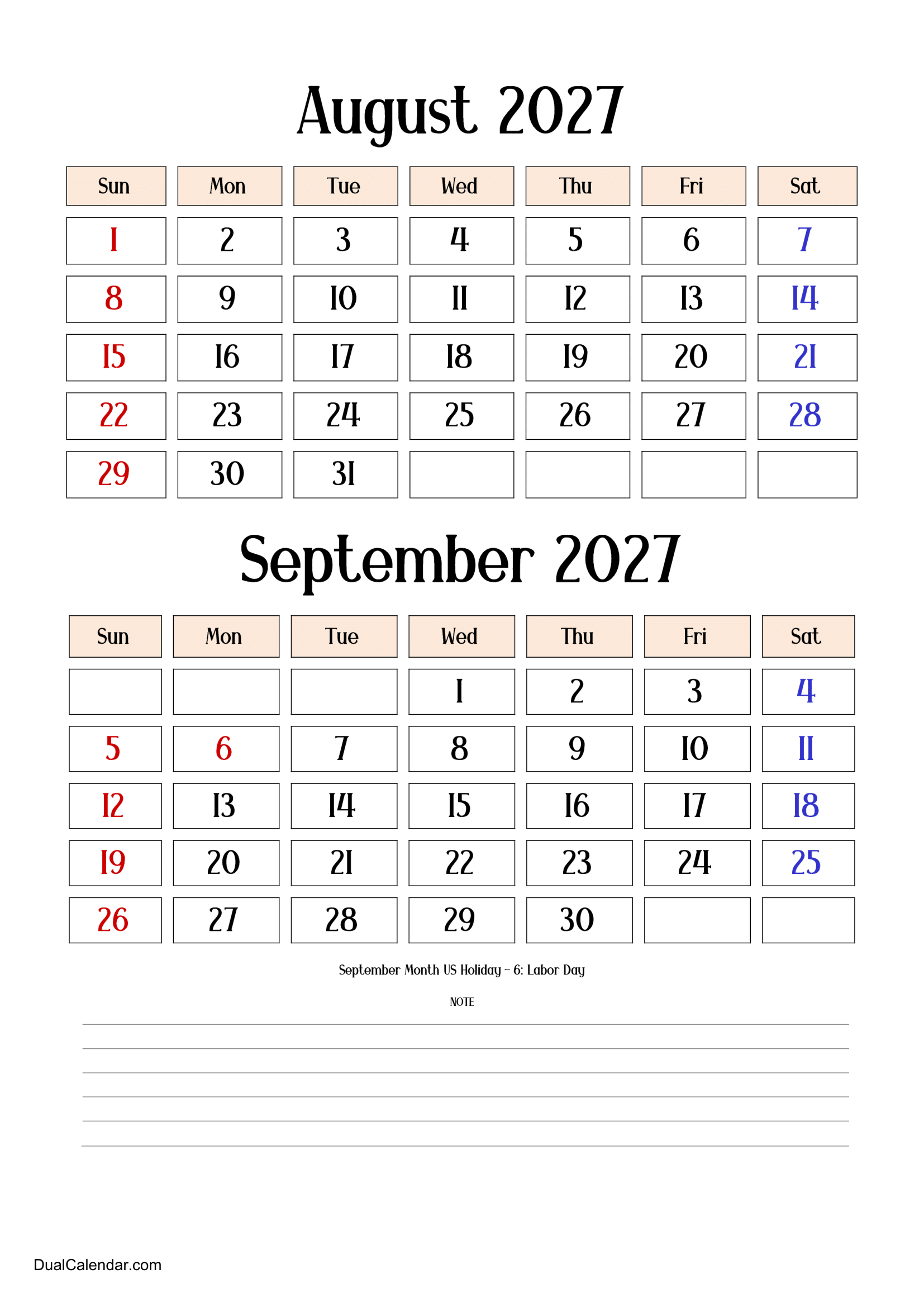 August 2027

| Sun | Mon | Tue | Wed | Thu | Fri | Sat |
|---|---|---|---|---|---|---|
| 1 | 2 | 3 | 4 | 5 | 6 | 7 |
| 8 | 9 | 10 | 11 | 12 | 13 | 14 |
| 15 | 16 | 17 | 18 | 19 | 20 | 21 |
| 22 | 23 | 24 | 25 | 26 | 27 | 28 |
| 29 | 30 | 31 | | | | |

September 2027

| Sun | Mon | Tue | Wed | Thu | Fri | Sat |
|---|---|---|---|---|---|---|
| | | | 1 | 2 | 3 | 4 |
| 5 | 6 | 7 | 8 | 9 | 10 | 11 |
| 12 | 13 | 14 | 15 | 16 | 17 | 18 |
| 19 | 20 | 21 | 22 | 23 | 24 | 25 |
| 26 | 27 | 28 | 29 | 30 | | |

September Month US Holiday - 6: Labor Day

NOTE

DualCalendar.com